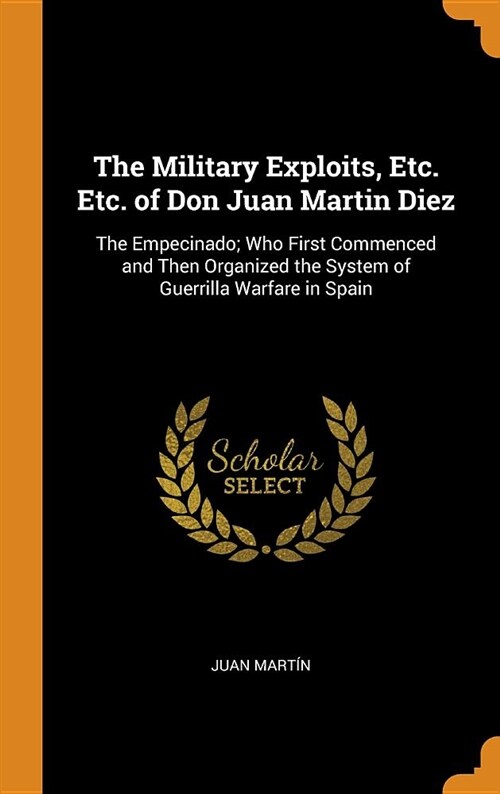 The Military Exploits, Etc. Etc. of Don Juan Martin Diez

The Empecinado; Who First Commenced and Then Organized the System of Guerrilla Warfare in Spain

Scholar
SELECT

JUAN MARTÍN